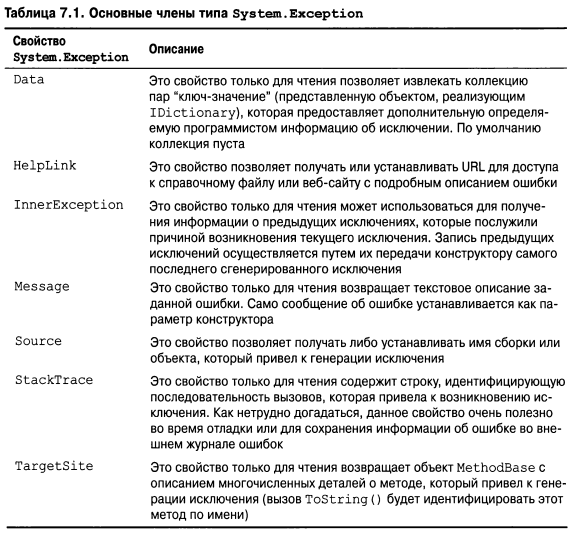 Таблица 7.1. Основные члены типа System.Exception

| Свойство System.Exception | Описание |
|---|---|
| Data | Это свойство только для чтения позволяет извлекать коллекцию пар "ключ-значение" (представленную объектом, реализующим IDictionary), которая предоставляет дополнительную определяемую программистом информацию об исключении. По умолчанию коллекция пуста |
| HelpLink | Это свойство позволяет получать или устанавливать URL для доступа к справочному файлу или веб-сайту с подробным описанием ошибки |
| InnerException | Это свойство только для чтения может использоваться для получения информации о предыдущих исключениях, которые послужили причиной возникновения текущего исключения. Запись предыдущих исключений осуществляется путем их передачи конструктору самого последнего сгенерированного исключения |
| Message | Это свойство только для чтения возвращает текстовое описание заданной ошибки. Само сообщение об ошибке устанавливается как параметр конструктора |
| Source | Это свойство позволяет получать либо устанавливать имя сборки или объекта, который привел к генерации исключения |
| StackTrace | Это свойство только для чтения содержит строку, идентифицирующую последовательность вызовов, которая привела к возникновению исключения. Как нетрудно догадаться, данное свойство очень полезно во время отладки или для сохранения информации об ошибке во внешнем журнале ошибок |
| TargetSite | Это свойство только для чтения возвращает объект MethodBase с описанием многочисленных деталей о методе, который привел к генерации исключения (вызов ToString() будет идентифицировать этот метод по имени) |